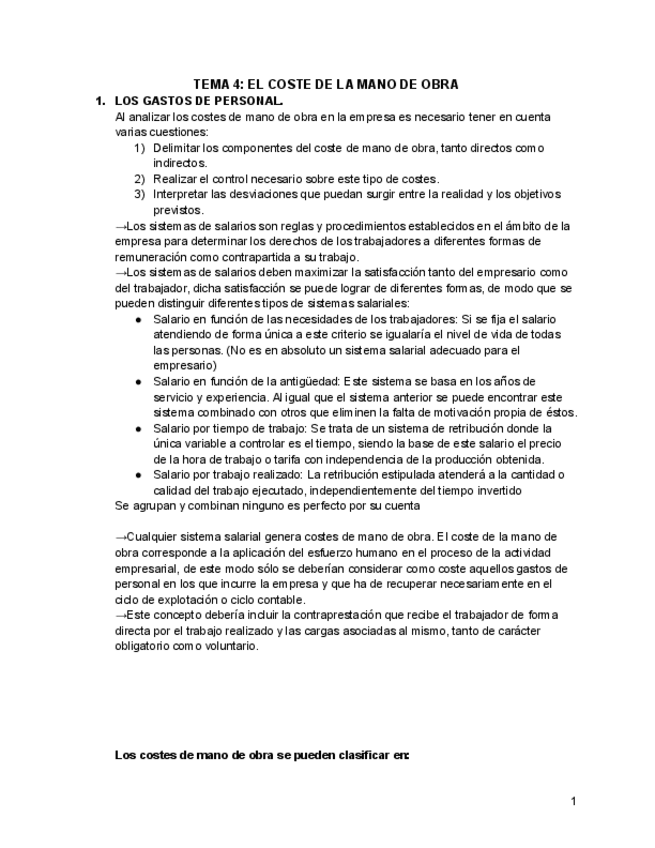 TEMA 4: EL COSTE DE LA MANO DE OBRA

1. LOS GASTOS DE PERSONAL.

Al analizar los costes de mano de obra en la empresa es necesario tener en cuenta varias cuestiones:

1) Delimitar los componentes del coste de mano de obra, tanto directos como indirectos.
2) Realizar el control necesario sobre este tipo de costes.
3) Interpretar las desviaciones que puedan surgir entre la realidad y los objetivos previstos.

→Los sistemas de salarios son reglas y procedimientos establecidos en el ámbito de la empresa para determinar los derechos de los trabajadores a diferentes formas de remuneración como contrapartida a su trabajo.

→Los sistemas de salarios deben maximizar la satisfacción tanto del empresario como del trabajador, dicha satisfacción se puede lograr de diferentes formas, de modo que se pueden distinguir diferentes tipos de sistemas salariales:

● Salario en función de las necesidades de los trabajadores: Si se fija el salario atendiendo de forma única a este criterio se igualaría el nivel de vida de todas las personas. (No es en absoluto un sistema salarial adecuado para el empresario)
● Salario en función de la antigüedad: Este sistema se basa en los años de servicio y experiencia. Al igual que el sistema anterior se puede encontrar este sistema combinado con otros que eliminen la falta de motivación propia de éstos.
● Salario por tiempo de trabajo: Se trata de un sistema de retribución donde la única variable a controlar es el tiempo, siendo la base de este salario el precio de la hora de trabajo o tarifa con independencia de la producción obtenida.
● Salario por trabajo realizado: La retribución estipulada atenderá a la cantidad o calidad del trabajo ejecutado, independientemente del tiempo invertido

Se agrupan y combinan ninguno es perfecto por su cuenta

→Cualquier sistema salarial genera costes de mano de obra. El coste de la mano de obra corresponde a la aplicación del esfuerzo humano en el proceso de la actividad empresarial, de este modo sólo se deberían considerar como coste aquellos gastos de personal en los que incurre la empresa y que ha de recuperar necesariamente en el ciclo de explotación o ciclo contable.

→Este concepto debería incluir la contraprestación que recibe el trabajador de forma directa por el trabajo realizado y las cargas asociadas al mismo, tanto de carácter obligatorio como voluntario.

Los costes de mano de obra se pueden clasificar en:

1